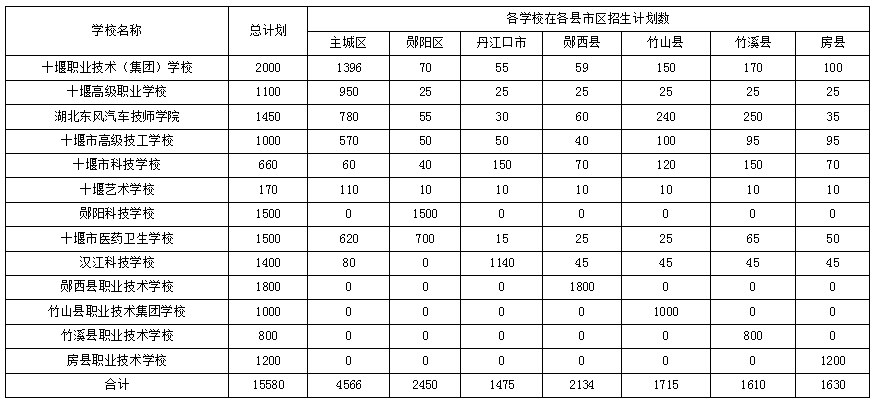 | 学校名称 | 总计划 | 各学校在各县市区招生计划数 | | | | | | |
|---|---|---|---|---|---|---|---|---|
| | | 主城区 | 郧阳区 | 丹江口市 | 郧西县 | 竹山县 | 竹溪县 | 房县 |
| 十堰职业技术（集团）学校 | 2000 | 1396 | 70 | 55 | 59 | 150 | 170 | 100 |
| 十堰高级职业学校 | 1100 | 950 | 25 | 25 | 25 | 25 | 25 | 25 |
| 湖北东风汽车技师学院 | 1450 | 780 | 55 | 30 | 60 | 240 | 250 | 35 |
| 十堰市高级技工学校 | 1000 | 570 | 50 | 50 | 40 | 100 | 95 | 95 |
| 十堰市科技学校 | 660 | 60 | 40 | 150 | 70 | 120 | 150 | 70 |
| 十堰艺术学校 | 170 | 110 | 10 | 10 | 10 | 10 | 10 | 10 |
| 郧阳科技学校 | 1500 | 0 | 1500 | 0 | 0 | 0 | 0 | 0 |
| 十堰市医药卫生学校 | 1500 | 620 | 700 | 15 | 25 | 25 | 65 | 50 |
| 汉江科技学校 | 1400 | 80 | 0 | 1140 | 45 | 45 | 45 | 45 |
| 郧西县职业技术学校 | 1800 | 0 | 0 | 0 | 1800 | 0 | 0 | 0 |
| 竹山县职业技术集团学校 | 1000 | 0 | 0 | 0 | 0 | 1000 | 0 | 0 |
| 竹溪县职业技术学校 | 800 | 0 | 0 | 0 | 0 | 0 | 800 | 0 |
| 房县职业技术学校 | 1200 | 0 | 0 | 0 | 0 | 0 | 0 | 1200 |
| 合计 | 15580 | 4566 | 2450 | 1475 | 2134 | 1715 | 1610 | 1630 |